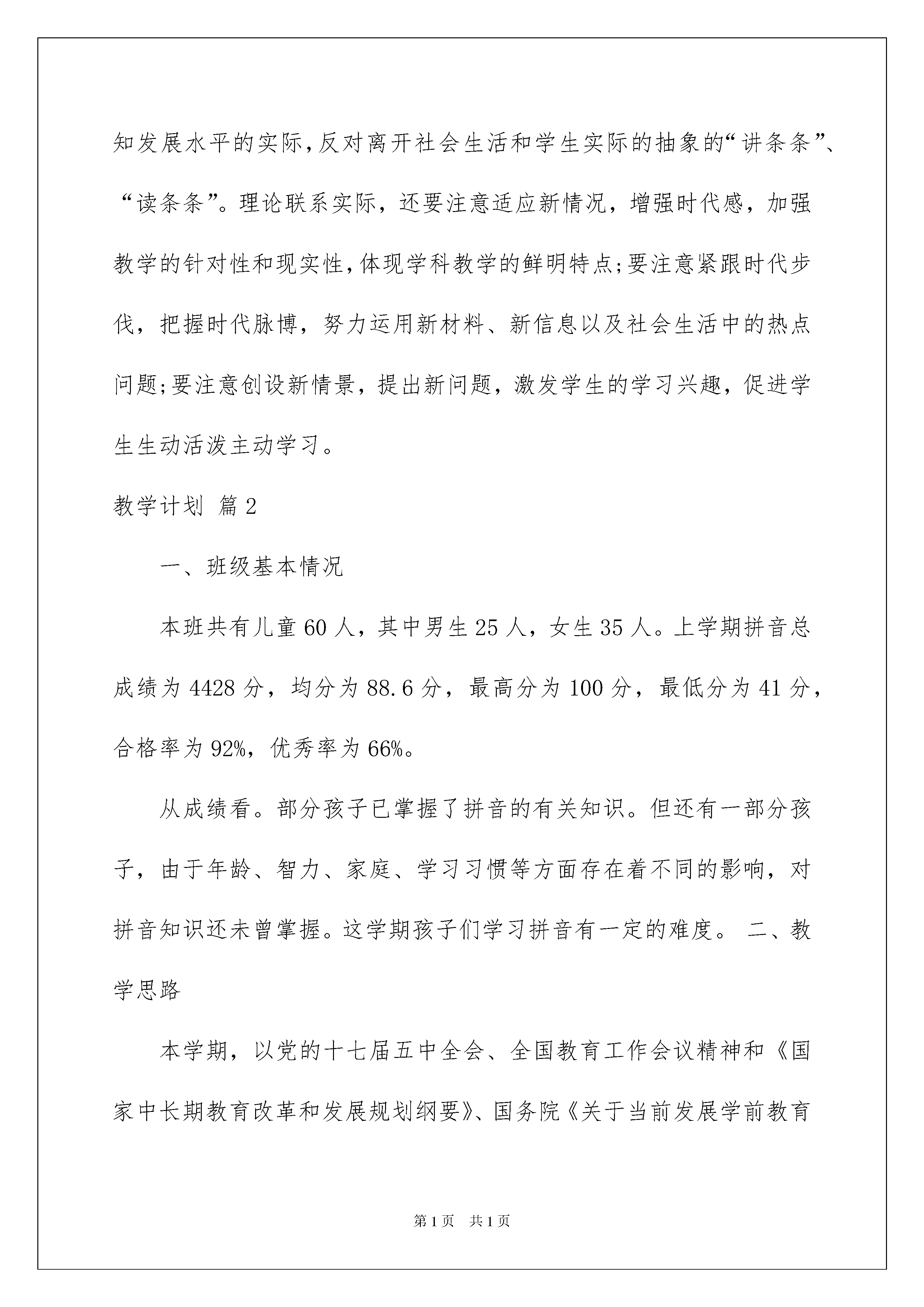 知发展水平的实际，反对离开社会生活和学生实际的抽象的“讲条条”、“读条条”。理论联系实际，还要注意适应新情况，增强时代感，加强教学的针对性和现实性，体现学科教学的鲜明特点;要注意紧跟时代步伐，把握时代脉博，努力运用新材料、新信息以及社会生活中的热点问题;要注意创设新情景，提出新问题，激发学生的学习兴趣，促进学生生动活泼主动学习。

教学计划 篇2

一、班级基本情况

本班共有儿童60人，其中男生25人，女生35人。上学期拼音总成绩为4428分，均分为88.6分，最高分为100分，最低分为41分，合格率为92%，优秀率为66%。

从成绩看。部分孩子已掌握了拼音的有关知识。但还有一部分孩子，由于年龄、智力、家庭、学习习惯等方面存在着不同的影响，对拼音知识还未曾掌握。这学期孩子们学习拼音有一定的难度。 二、教学思路

本学期，以党的十七届五中全会、全国教育工作会议精神和《国家中长期教育改革和发展规划纲要》、国务院《关于当前发展学前教育

第1页 共1页